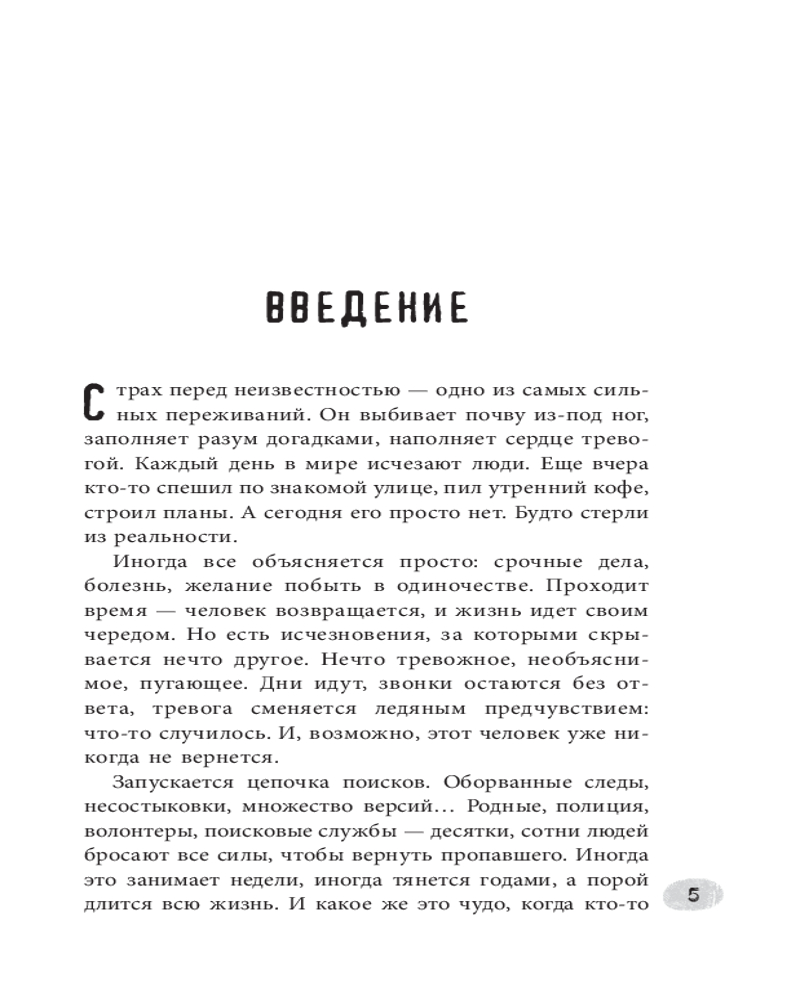 ВВЕДЕНИЕ

Страх перед неизвестностью — одно из самых сильных переживаний. Он выбивает почву из-под ног, заполняет разум догадками, наполняет сердце тревогой. Каждый день в мире исчезают люди. Еще вчера кто-то спешил по знакомой улице, пил утренний кофе, строил планы. А сегодня его просто нет. Будто стерли из реальности.

Иногда все объясняется просто: срочные дела, болезнь, желание побыть в одиночестве. Проходит время — человек возвращается, и жизнь идет своим чередом. Но есть исчезновения, за которыми скрывается нечто другое. Нечто тревожное, необъяснимое, пугающее. Дни идут, звонки остаются без ответа, тревога сменяется ледяным предчувствием: что-то случилось. И, возможно, этот человек уже никогда не вернется.

Запускается цепочка поисков. Оборванные следы, несостыковки, множество версий… Родные, полиция, волонтеры, поисковые службы — десятки, сотни людей бросают все силы, чтобы вернуть пропавшего. Иногда это занимает недели, иногда тянется годами, а порой длится всю жизнь. И какое же это чудо, когда кто-то

5